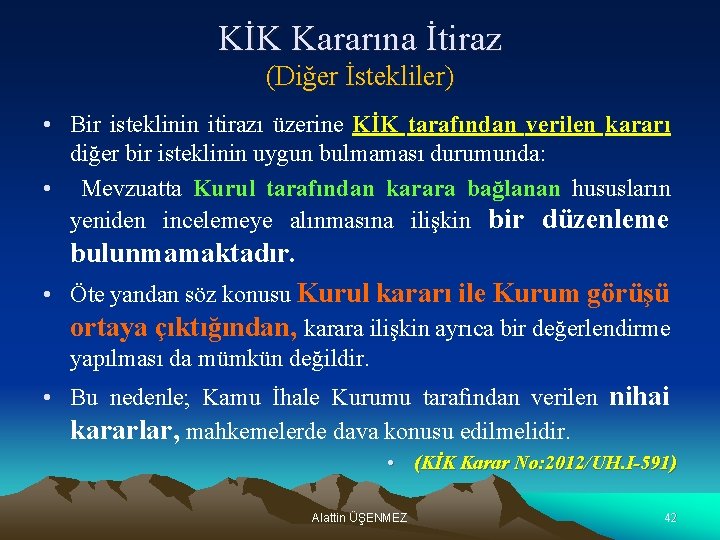 KİK Kararına İtiraz
(Diğer İstekliler)

• Bir isteklinin itirazı üzerine KİK tarafından verilen kararı diğer bir isteklinin uygun bulmaması durumunda:

• Mevzuatta Kurul tarafından karara bağlanan hususların yeniden incelemeye alınmasına ilişkin bir düzenleme bulunmamaktadır.

• Öte yandan söz konusu Kurul kararı ile Kurum görüşü ortaya çıktığından, karara ilişkin ayrıca bir değerlendirme yapılması da mümkün değildir.

• Bu nedenle; Kamu İhale Kurumu tarafından verilen nihai kararlar, mahkemelerde dava konusu edilmelidir.

• (KİK Karar No:2012/UH.I-591)

Alattin ÜŞENMEZ

42